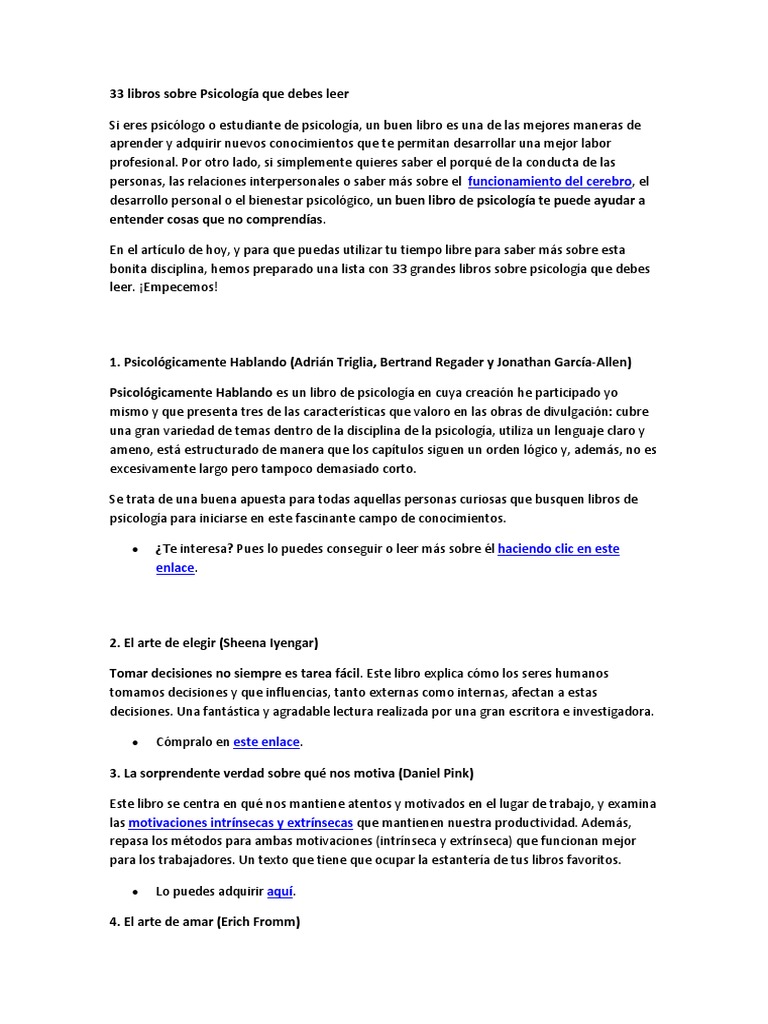 33 libros sobre Psicología que debes leer

Si eres psicólogo o estudiante de psicología, un buen libro es una de las mejores maneras de aprender y adquirir nuevos conocimientos que te permitan desarrollar una mejor labor profesional. Por otro lado, si simplemente quieres saber el porqué de la conducta de las personas, las relaciones interpersonales o saber más sobre el funcionamiento del cerebro, el desarrollo personal o el bienestar psicológico, un buen libro de psicología te puede ayudar a entender cosas que no comprendías.

En el artículo de hoy, y para que puedas utilizar tu tiempo libre para saber más sobre esta bonita disciplina, hemos preparado una lista con 33 grandes libros sobre psicología que debes leer. ¡Empecemos!

1. Psicológicamente Hablando (Adrián Triglia, Bertrand Regader y Jonathan García-Allen)

Psicológicamente Hablando es un libro de psicología en cuya creación he participado yo mismo y que presenta tres de las características que valoro en las obras de divulgación: cubre una gran variedad de temas dentro de la disciplina de la psicología, utiliza un lenguaje claro y ameno, está estructurado de manera que los capítulos siguen un orden lógico y, además, no es excesivamente largo pero tampoco demasiado corto.

Se trata de una buena apuesta para todas aquellas personas curiosas que busquen libros de psicología para iniciarse en este fascinante campo de conocimientos.

• ¿Te interesa? Pues lo puedes conseguir o leer más sobre él haciendo clic en este enlace.

2. El arte de elegir (Sheena Iyengar)

Tomar decisiones no siempre es tarea fácil. Este libro explica cómo los seres humanos tomamos decisiones y que influencias, tanto externas como internas, afectan a estas decisiones. Una fantástica y agradable lectura realizada por una gran escritora e investigadora.

• Cómpralo en este enlace.

3. La sorprendente verdad sobre qué nos motiva (Daniel Pink)

Este libro se centra en qué nos mantiene atentos y motivados en el lugar de trabajo, y examina las motivaciones intrínsecas y extrínsecas que mantienen nuestra productividad. Además, repasa los métodos para ambas motivaciones (intrínseca y extrínseca) que funcionan mejor para los trabajadores. Un texto que tiene que ocupar la estantería de tus libros favoritos.

• Lo puedes adquirir aquí.

4. El arte de amar (Erich Fromm)